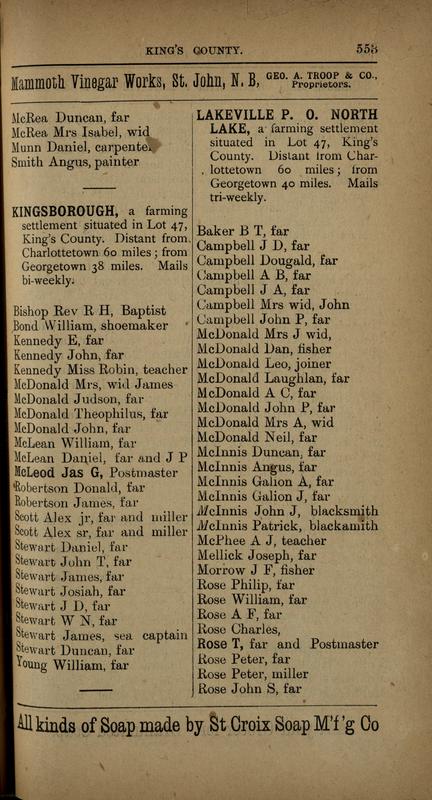 KING'S COUNTY. 558

Mammoth Vinegar Works, St. John, N. B, GEO. A. TROOP & CO., Proprietors.

McRea Duncan, far
McRea Mrs Isabel, wid
Munn Daniel, carpenter
Smith Angus, painter

KINGSBOROUGH, a farming settlement situated in Lot 47, King's County. Distant from Charlottetown 60 miles; from Georgetown 38 miles. Mails bi-weekly.

Bishop Rev R H, Baptist
Bond William, shoemaker
Kennedy E, far
Kennedy John, far
Kennedy Miss Robin, teacher
McDonald Mrs, wid James
McDonald Judson, far
McDonald Theophilus, far
McDonald John, far
McLean William, far
McLean Daniel, far and J P
McLeod Jas G, Postmaster
Robertson Donald, far
Robertson James, far
Scott Alex jr, far and miller
Scott Alex sr, far and miller
Stewart Daniel, far
Stewart John T, far
Stewart James, far
Stewart Josiah, far
Stewart J D, far
Stewart W N, far
Stewart James, sea captain
Stewart Duncan, far
Young William, far

LAKEVILLE P. O. NORTH LAKE, a farming settlement situated in Lot 47, King's County. Distant from Charlottetown 60 miles; from Georgetown 40 miles. Mails tri-weekly.

Baker B T, far
Campbell J D, far
Campbell Dougald, far
Campbell A B, far
Campbell J A, far
Campbell Mrs wid, John
Campbell John P, far
McDonald Mrs J wid,
McDonald Dan, fisher
McDonald Leo, joiner
McDonald Laughlan, far
McDonald A C, far
McDonald John P, far
McDonald Mrs A, wid
McDonald Neil, far
McInnis Duncan, far
McInnis Angus, far
McInnis Galion A, far
McInnis Galion J, far
McInnis John J, blacksmith
McInnis Patrick, blacksmith
McPhee A J, teacher
Mellick Joseph, far
Morrow J F, fisher
Rose Philip, far
Rose William, far
Rose A F, far
Rose Charles,
Rose T, far and Postmaster
Rose Peter, far
Rose Peter, miller
Rose John S, far

All kinds of Soap made by St Croix Soap M'f'g Co